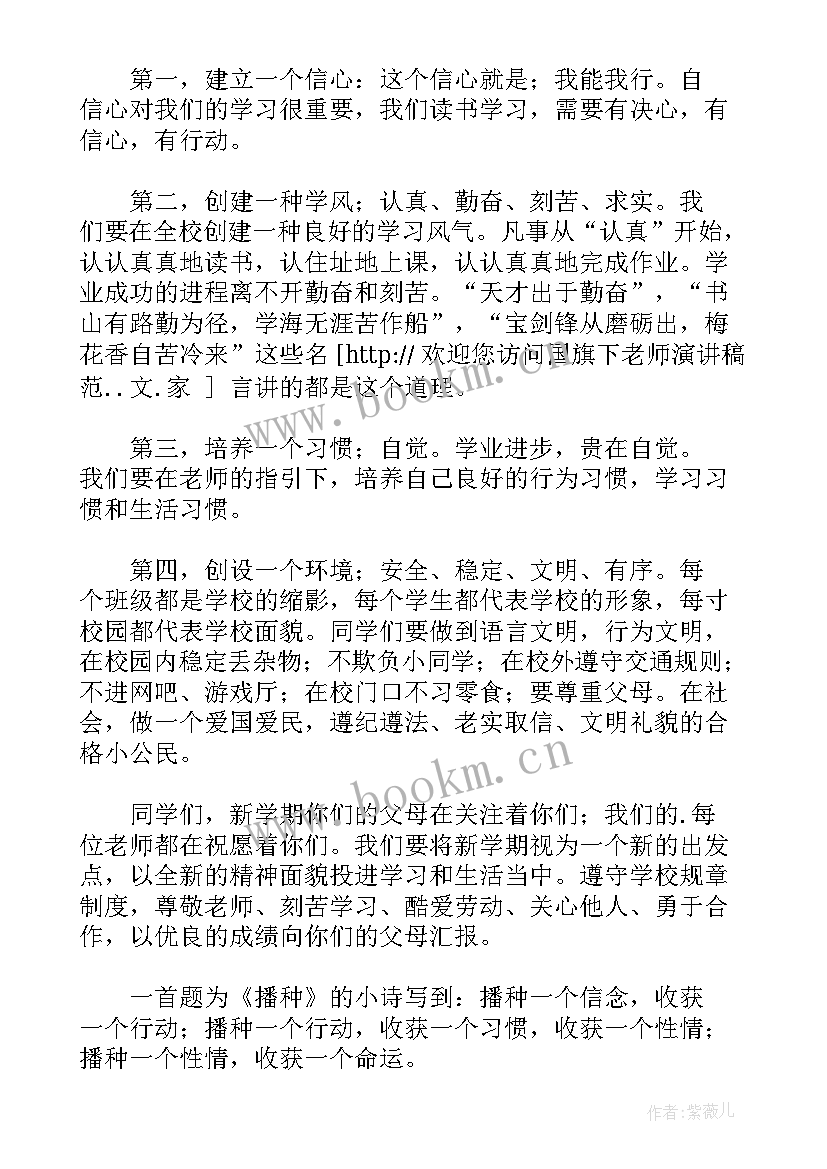 第一，建立一个信心：这个信心就是；我能我行。自信心对我们的学习很重要，我们读书学习，需要有决心，有信心，有行动。

第二，创建一种学风；认真、勤奋、刻苦、求实。我们要在全校创建一种良好的学习风气。凡事从“认真”开始，认认真真地读书，认住址地上课，认认真真地完成作业。学业成功的进程离不开勤奋和刻苦。“天才出于勤奋”，“书山有路勤为径，学海无涯苦作船”，“宝剑锋从磨砺出，梅花香自苦冷来”这些名 [http:// 欢迎您访问国旗下老师演讲稿范..文.家 ] 言讲的都是这个道理。

第三，培养一个习惯；自觉。学业进步，贵在自觉。我们要在老师的指引下，培养自己良好的行为习惯，学习习惯和生活习惯。

第四，创设一个环境；安全、稳定、文明、有序。每个班级都是学校的缩影，每个学生都代表学校的形象，每寸校园都代表学校面貌。同学们要做到语言文明，行为文明，在校园内稳定丢杂物；不欺负小同学；在校外遵守交通规则；不进网吧、游戏厅；在校门口不习零食；要尊重父母。在社会，做一个爱国爱民，遵纪遵法、老实取信、文明礼貌的合格小公民。

同学们，新学期你们的父母在关注着你们；我们的.每位老师都在祝愿着你们。我们要将新学期视为一个新的出发点，以全新的精神面貌投进学习和生活当中。遵守学校规章制度，尊敬老师、刻苦学习、酷爱劳动、关心他人、勇于合作，以优良的成绩向你们的父母汇报。

一首题为《播种》的小诗写到：播种一个信念，收获一个行动；播种一个行动，收获一个习惯，收获一个性情；播种一个性情，收获一个命运。

www.bookm.cn www.bookm.cn 作者：紫薇儿